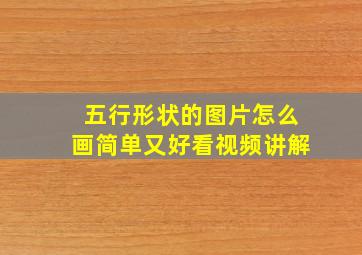 五行形状的图片怎么
画简单又好看视频讲解